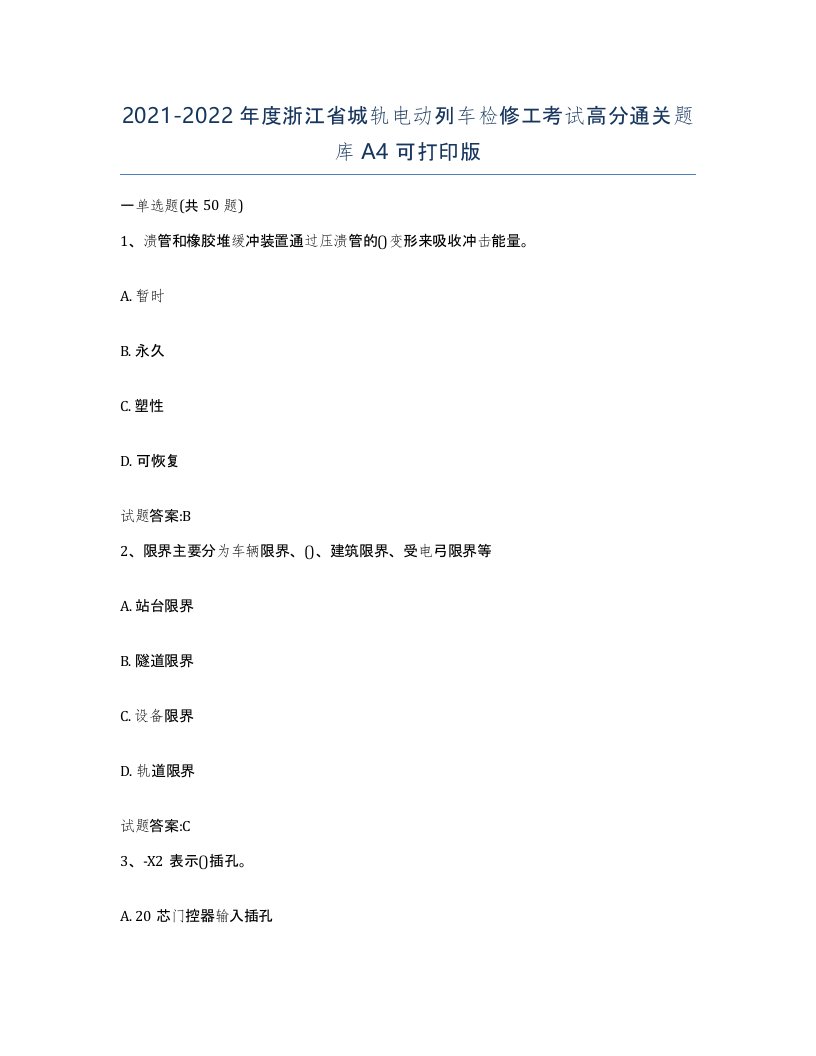 2021-2022年度浙江省城轨电动列车检修工考试高分通关题库A4可打印版

一单选题(共50题)

1、溃管和橡胶堆缓冲装置通过压溃管的()变形来吸收冲击能量。

A. 暂时

B. 永久

C. 塑性

D. 可恢复

试题答案:B

2、限界主要分为车辆限界、()、建筑限界、受电弓限界等

A. 站台限界

B. 隧道限界

C. 设备限界

D. 轨道限界

试题答案:C

3、-X2 表示()插孔。

A. 20 芯门控器输入插孔